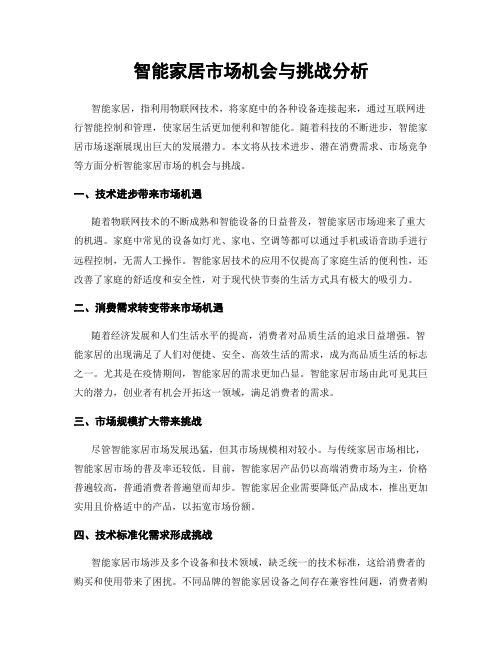 智能家居市场机会与挑战分析

智能家居，指利用物联网技术，将家庭中的各种设备连接起来，通过互联网进行智能控制和管理，使家居生活更加便利和智能化。随着科技的不断进步，智能家居市场逐渐展现出巨大的发展潜力。本文将从技术进步、潜在消费需求、市场竞争等方面分析智能家居市场的机会与挑战。

一、技术进步带来市场机遇

随着物联网技术的不断成熟和智能设备的日益普及，智能家居市场迎来了重大的机遇。家庭中常见的设备如灯光、家电、空调等都可以通过手机或语音助手进行远程控制，无需人工操作。智能家居技术的应用不仅提高了家庭生活的便利性，还改善了家庭的舒适度和安全性，对于现代快节奏的生活方式具有极大的吸引力。

二、消费需求转变带来市场机遇

随着经济发展和人们生活水平的提高，消费者对品质生活的追求日益增强。智能家居的出现满足了人们对便捷、安全、高效生活的需求，成为高品质生活的标志之一。尤其是在疫情期间，智能家居的需求更加凸显。智能家居市场由此可见其巨大的潜力，创业者有机会开拓这一领域，满足消费者的需求。

三、市场规模扩大带来挑战

尽管智能家居市场发展迅猛，但其市场规模相对较小。与传统家居市场相比，智能家居市场的普及率还较低。目前，智能家居产品仍以高端消费市场为主，价格普遍较高，普通消费者普遍望而却步。智能家居企业需要降低产品成本，推出更加实用且价格适中的产品，以拓宽市场份额。

四、技术标准化需求形成挑战

智能家居市场涉及多个设备和技术领域，缺乏统一的技术标准，这给消费者的购买和使用带来了困扰。不同品牌的智能家居设备之间存在兼容性问题，消费者购